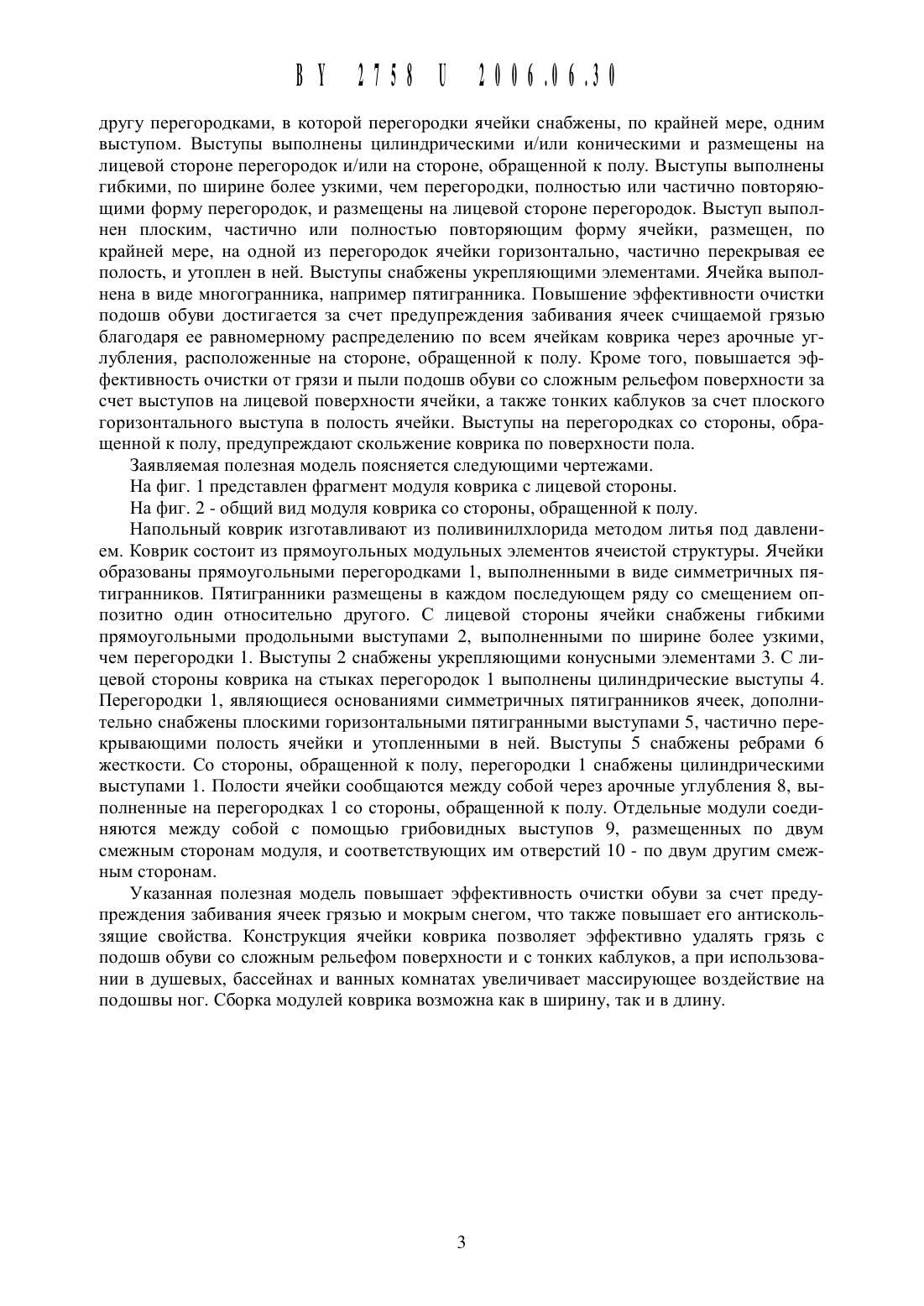 BY 2758 U 2006.06.30

другу перегородками, в которой перегородки ячейки снабжены, по крайней мере, одним выступом. Выступы выполнены цилиндрическими и/или коническими и размещены на лицевой стороне перегородок и/или на стороне, обращенной к полу. Выступы выполнены гибкими, по ширине более узкими, чем перегородки, полностью или частично повторяющими форму перегородок, и размещены на лицевой стороне перегородок. Выступ выполнен плоским, частично или полностью повторяющим форму ячейки, размещен, по крайней мере, на одной из перегородок ячейки горизонтально, частично перекрывая ее полость, и утоплен в ней. Выступы снабжены укрепляющими элементами. Ячейка выполнена в виде многогранника, например пятигранника. Повышение эффективности очистки подошв обуви достигается за счет предупреждения забивания ячеек счищаемой грязью благодаря ее равномерному распределению по всем ячейкам коврика через арочные углубления, расположенные на стороне, обращенной к полу. Кроме того, повышается эффективность очистки от грязи и пыли подошв обуви со сложным рельефом поверхности за счет выступов на лицевой поверхности ячейки, а также тонких каблуков за счет плоского горизонтального выступа в полость ячейки. Выступы на перегородках со стороны, обращенной к полу, предупреждают скольжение коврика по поверхности пола.

Заявляемая полезная модель поясняется следующими чертежами.

На фиг. 1 представлен фрагмент модуля коврика с лицевой стороны.

На фиг. 2 - общий вид модуля коврика со стороны, обращенной к полу.

Напольный коврик изготавливают из поливинилхлорида методом литья под давлением. Коврик состоит из прямоугольных модульных элементов ячеистой структуры. Ячейки образованы прямоугольными перегородками 1, выполненными в виде симметричных пятигранников. Пятигранники размещены в каждом последующем ряду со смещением оппозитно один относительно другого. С лицевой стороны ячейки снабжены гибкими прямоугольными продольными выступами 2, выполненными по ширине более узкими, чем перегородки 1. Выступы 2 снабжены укрепляющими конусными элементами 3. С лицевой стороны коврика на стыках перегородок 1 выполнены цилиндрические выступы 4. Перегородки 1, являющиеся основаниями симметричных пятигранников ячеек, дополнительно снабжены плоскими горизонтальными пятигранными выступами 5, частично перекрывающими полость ячейки и утопленными в ней. Выступы 5 снабжены ребрами 6 жесткости. Со стороны, обращенной к полу, перегородки 1 снабжены цилиндрическими выступами 1. Полости ячейки сообщаются между собой через арочные углубления 8, выполненные на перегородках 1 со стороны, обращенной к полу. Отдельные модули соединяются между собой с помощью грибовидных выступов 9, размещенных по двум смежным сторонам модуля, и соответствующих им отверстий 10 - по двум другим смежным сторонам.

Указанная полезная модель повышает эффективность очистки обуви за счет предупреждения забивания ячеек грязью и мокрым снегом, что также повышает его антискользящие свойства. Конструкция ячейки коврика позволяет эффективно удалять грязь с подошв обуви со сложным рельефом поверхности и с тонких каблуков, а при использовании в душевых, бассейнах и ванных комнатах увеличивает массирующее воздействие на подошвы ног. Сборка модулей коврика возможна как в ширину, так и в длину.

3